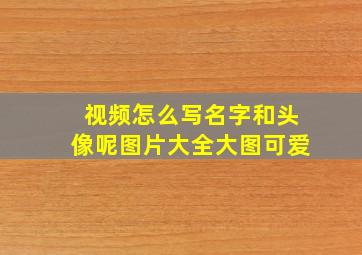 视频怎么写名字和头像呢图片大全大图可爱